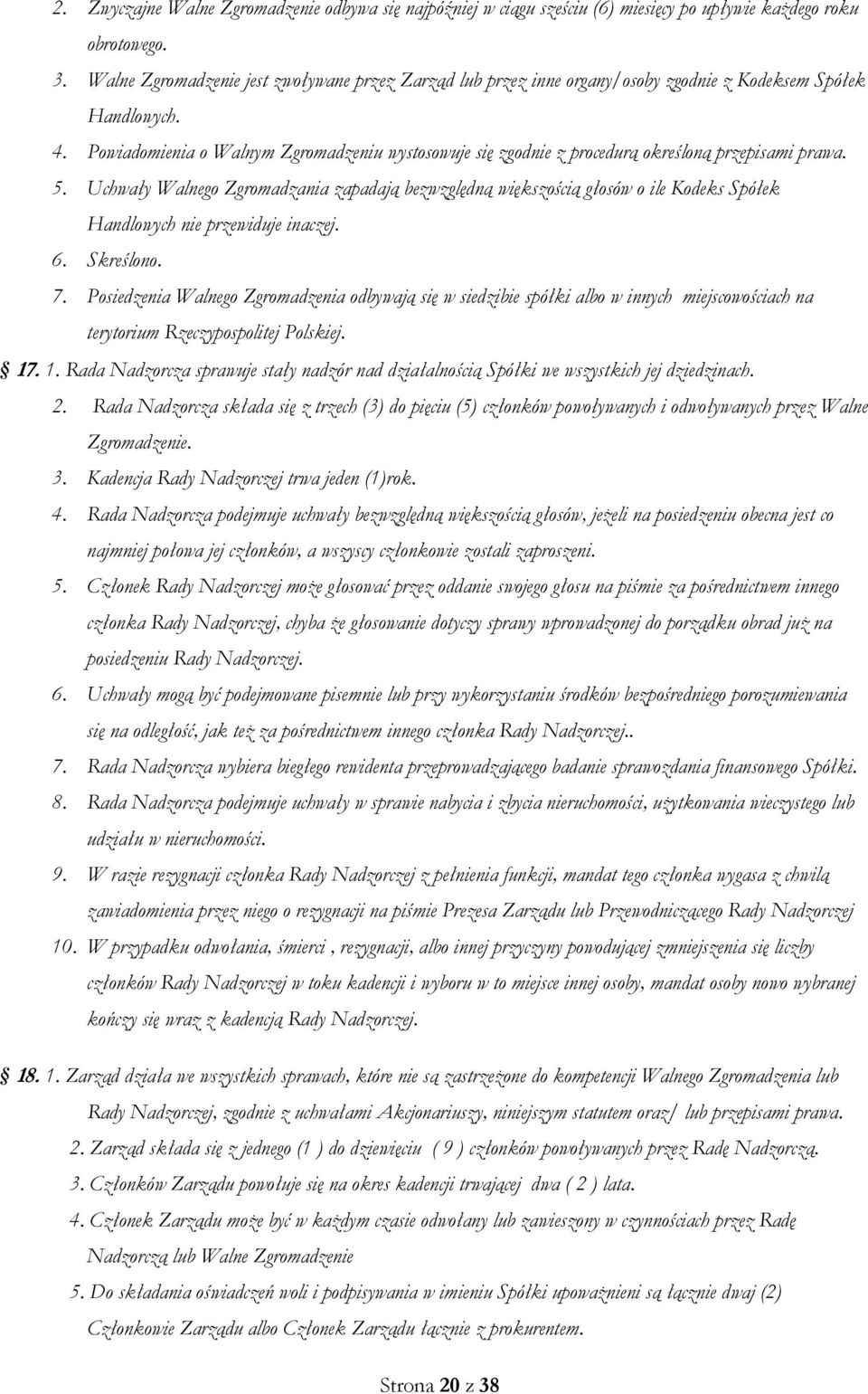 2. Zwyczajne Walne Zgromadzenie odbywa się najpóźniej w ciągu sześciu (6) miesięcy po upływie każdego roku obrotowego.

3. Walne Zgromadzenie jest zwoływane przez Zarząd lub przez inne organy/osoby zgodnie z Kodeksem Spółek Handlowych.

4. Powiadomienia o Walnym Zgromadzeniu wystosowuje się zgodnie z procedurą określoną przepisami prawa.

5. Uchwały Walnego Zgromadzania zapadają bezwzględną większością głosów o ile Kodeks Spółek Handlowych nie przewiduje inaczej.

6. Skreślono.

7. Posiedzenia Walnego Zgromadzenia odbywają się w siedzibie spółki albo w innych miejscowościach na terytorium Rzeczypospolitej Polskiej.

17. 1. Rada Nadzorcza sprawuje stały nadzór nad działalnością Spółki we wszystkich jej dziedzinach.

2. Rada Nadzorcza składa się z trzech (3) do pięciu (5) członków powoływanych i odwoływanych przez Walne Zgromadzenie.

3. Kadencja Rady Nadzorczej trwa jeden (1)rok.

4. Rada Nadzorcza podejmuje uchwały bezwzględną większością głosów, jeżeli na posiedzeniu obecna jest co najmniej połowa jej członków, a wszyscy członkowie zostali zaproszeni.

5. Członek Rady Nadzorczej może głosować przez oddanie swojego głosu na piśmie za pośrednictwem innego członka Rady Nadzorczej, chyba że głosowanie dotyczy sprawy wprowadzonej do porządku obrad już na posiedzeniu Rady Nadzorczej.

6. Uchwały mogą być podejmowane pisemnie lub przy wykorzystaniu środków bezpośredniego porozumiewania się na odległość, jak też za pośrednictwem innego członka Rady Nadzorczej..

7. Rada Nadzorcza wybiera biegłego rewidenta przeprowadzającego badanie sprawozdania finansowego Spółki.

8. Rada Nadzorcza podejmuje uchwały w sprawie nabycia i zbycia nieruchomości, użytkowania wieczystego lub udziału w nieruchomości.

9. W razie rezygnacji członka Rady Nadzorczej z pełnienia funkcji, mandat tego członka wygasa z chwilą zawiadomienia przez niego o rezygnacji na piśmie Prezesa Zarządu lub Przewodniczącego Rady Nadzorczej

10. W przypadku odwołania, śmierci , rezygnacji, albo innej przyczyny powodującej zmniejszenia się liczby członków Rady Nadzorczej w toku kadencji i wyboru w to miejsce innej osoby, mandat osoby nowo wybranej kończy się wraz z kadencją Rady Nadzorczej.

18. 1. Zarząd działa we wszystkich sprawach, które nie są zastrzeżone do kompetencji Walnego Zgromadzenia lub Rady Nadzorczej, zgodnie z uchwałami Akcjonariuszy, niniejszym statutem oraz/ lub przepisami prawa.

2. Zarząd składa się z jednego (1 ) do dziewięciu ( 9 ) członków powoływanych przez Radę Nadzorczą.

3. Członków Zarządu powołuje się na okres kadencji trwającej dwa ( 2 ) lata.

4. Członek Zarządu może być w każdym czasie odwołany lub zawieszony w czynnościach przez Radę Nadzorczą lub Walne Zgromadzenie

5. Do składania oświadczeń woli i podpisywania w imieniu Spółki upoważnieni są łącznie dwaj (2) Członkowie Zarządu albo Członek Zarządu łącznie z prokurentem.

Strona 20 z 38